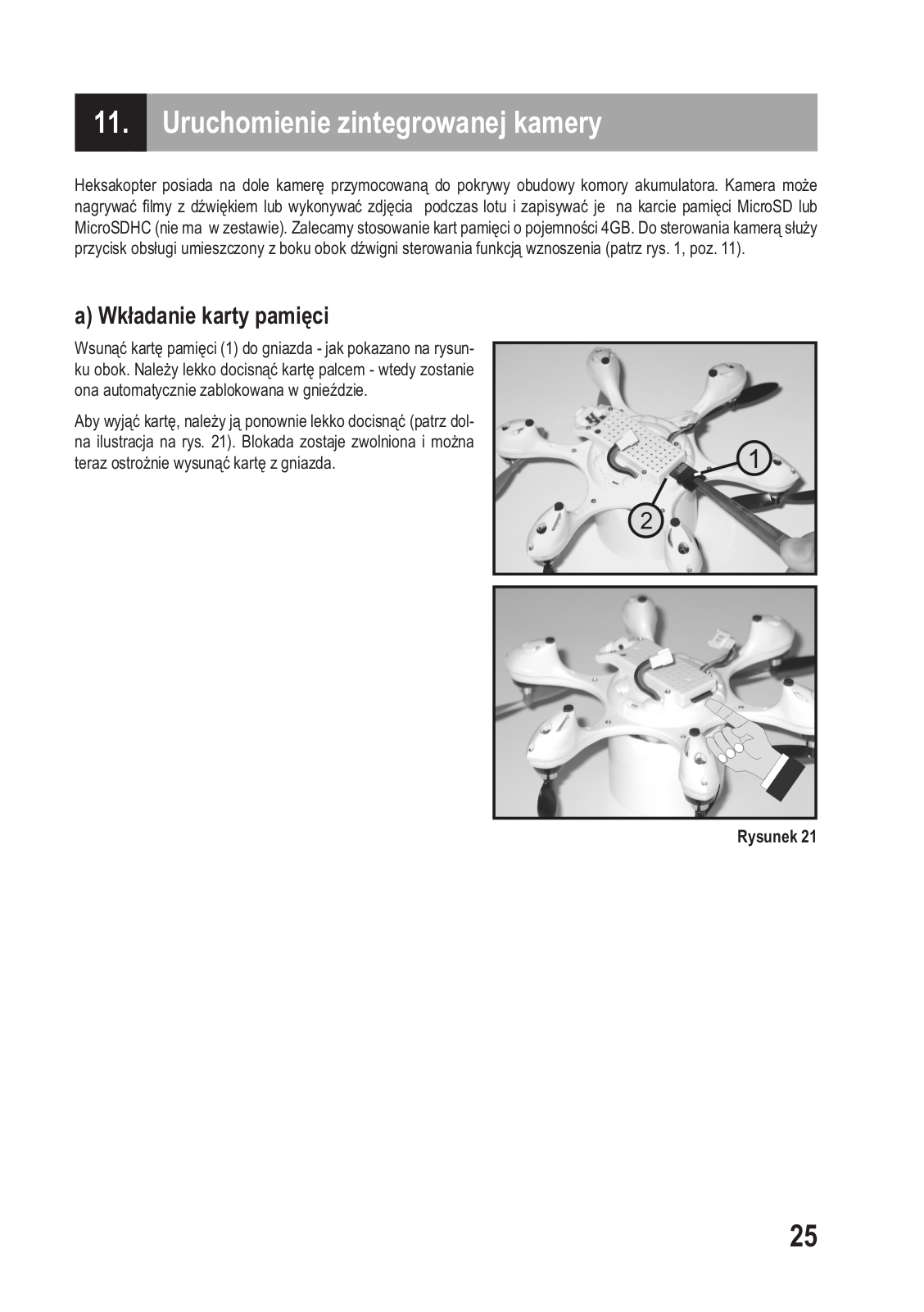 11. Uruchomienie zintegrowanej kamery

Heksakopter posiada na dole kamerę przymocowaną do pokrywy obudowy komory akumulatora. Kamera może nagrywać filmy z dźwiękiem lub wykonywać zdjęcia podczas lotu i zapisywać je na karcie pamięci MicroSD lub MicroSDHC (nie ma w zestawie). Zalecamy stosowanie kart pamięci o pojemności 4GB. Do sterowania kamerą służy przycisk obsługi umieszczony z boku obok dźwigni sterowania funkcją wznoszenia (patrz rys. 1, poz. 11).

a) Wkładanie karty pamięci

Wsunąć kartę pamięci (1) do gniazda - jak pokazano na rysunku obok. Należy lekko docisnąć kartę palcem - wtedy zostanie ona automatycznie zablokowana w gnieździe.

Aby wyjąć kartę, należy ją ponownie lekko docisnąć (patrz dolna ilustracja na rys. 21). Blokada zostaje zwolniona i można teraz ostrożnie wysunąć kartę z gniazda.

1

2

Rysunek 21

25